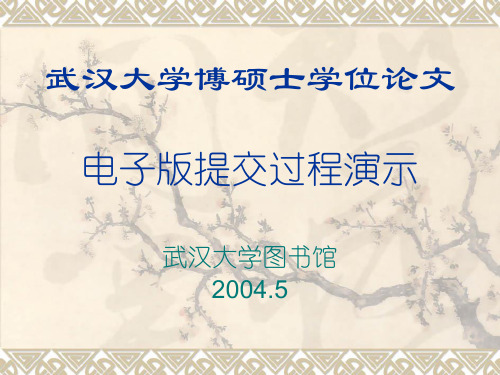 武汉大学博硕士学位论文

电子版提交过程演示

武汉大学图书馆
2004.5